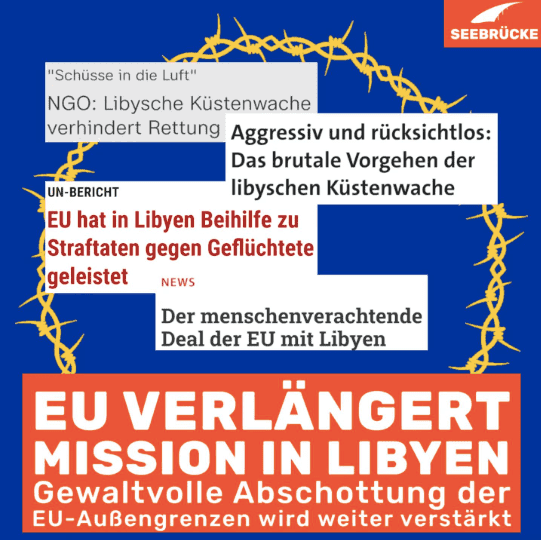 SEEBRÜCKE

"Schüsse in die Luft"

NGO: Libysche Küstenwache verhindert Rettung

Aggressiv und rücksichtlos: Das brutale Vorgehen der libyschen Küstenwache

UN-BERICHT

EU hat in Libyen Beihilfe zu Straftaten gegen Geflüchtete geleistet

NEWS

Der menschenverachtende Deal der EU mit Libyen

EU VERLÄNGERT MISSION IN LIBYEN

Gewaltvolle Abschottung der EU-Außengrenzen wird weiter verstärkt